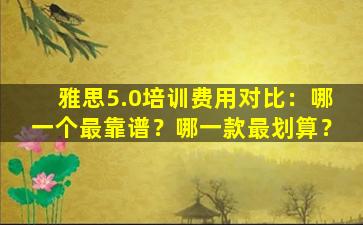 雅思5.0培训费用对比：哪一个最靠谱？哪一款最划算？